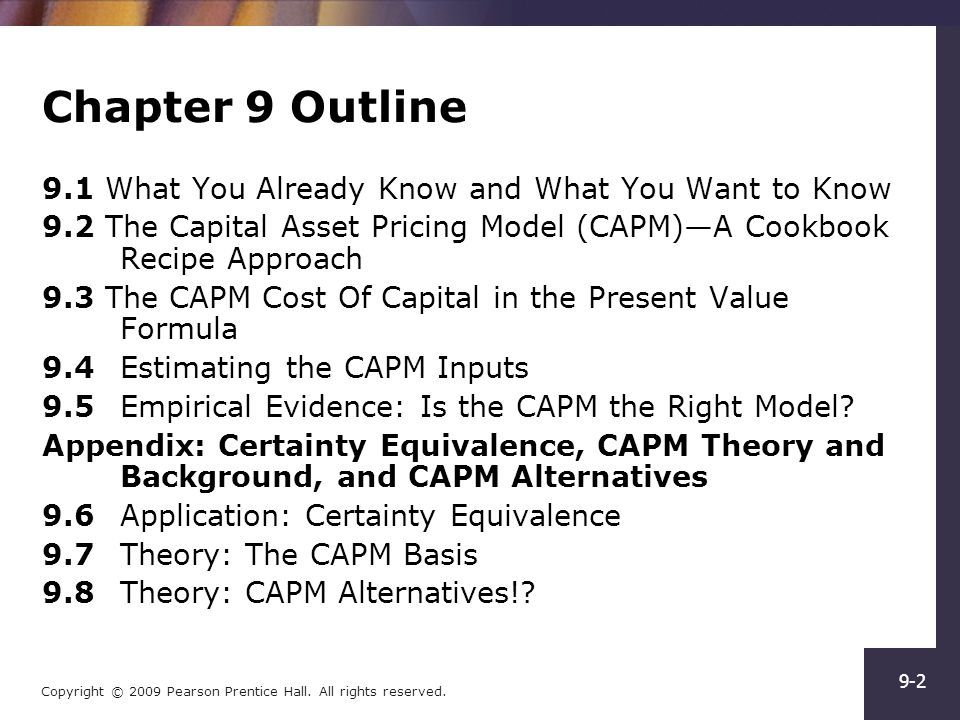 Chapter 9 Outline

9.1 What You Already Know and What You Want to Know
9.2 The Capital Asset Pricing Model (CAPM)—A Cookbook Recipe Approach
9.3 The CAPM Cost Of Capital in the Present Value Formula
9.4 Estimating the CAPM Inputs
9.5 Empirical Evidence: Is the CAPM the Right Model?
Appendix: Certainty Equivalence, CAPM Theory and Background, and CAPM Alternatives
9.6 Application: Certainty Equivalence
9.7 Theory: The CAPM Basis
9.8 Theory: CAPM Alternatives!?

Copyright © 2009 Pearson Prentice Hall. All rights reserved.

9-2